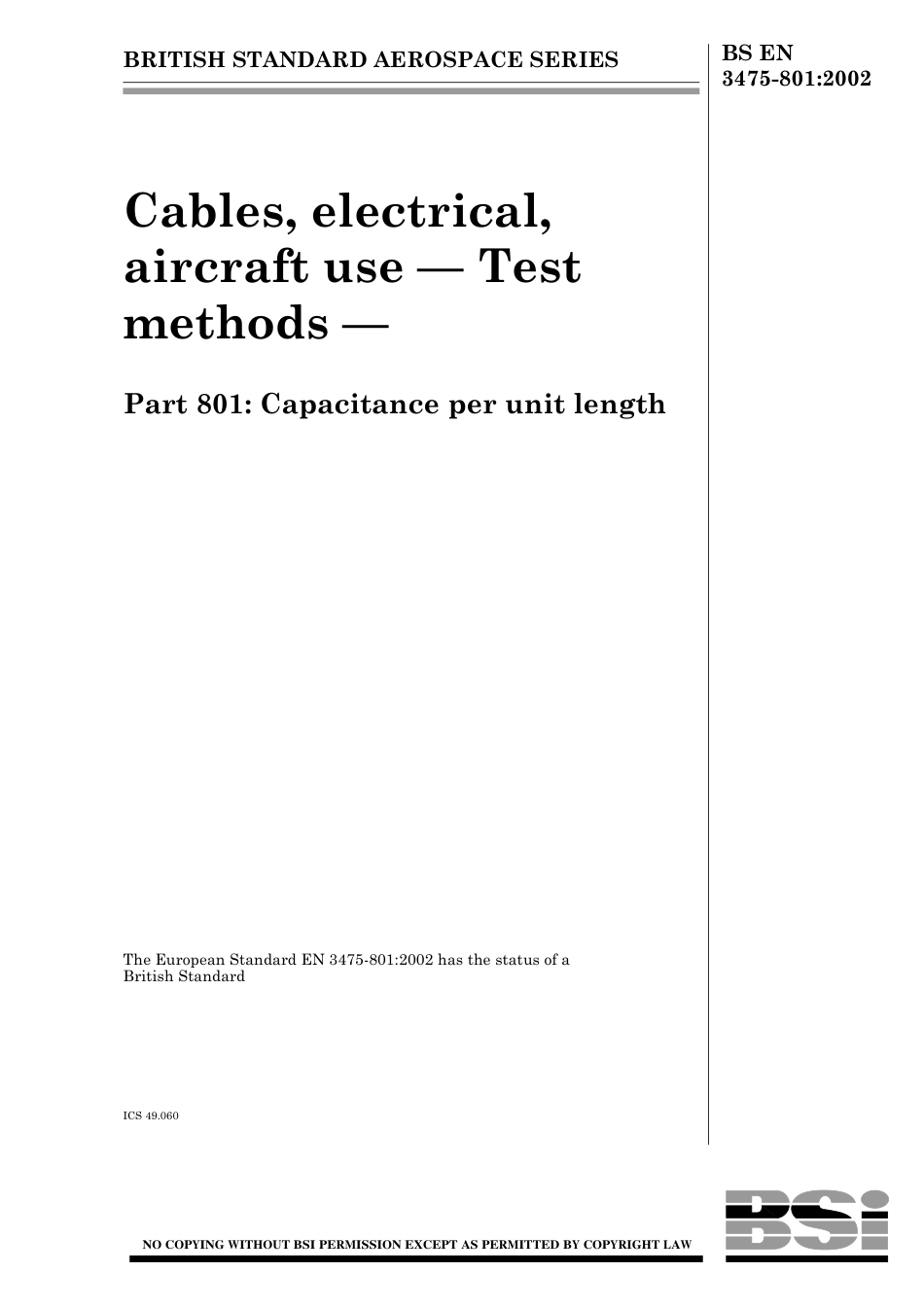 BRITISH STANDARD AEROSPACE SERIES

BS EN 3475-801:2002

Cables, electrical, aircraft use — Test methods —

Part 801: Capacitance per unit length

The European Standard EN 3475-801:2002 has the status of a British Standard

ICS 49.060

NO COPYING WITHOUT BSI PERMISSION EXCEPT AS PERMITTED BY COPYRIGHT LAW

BSi